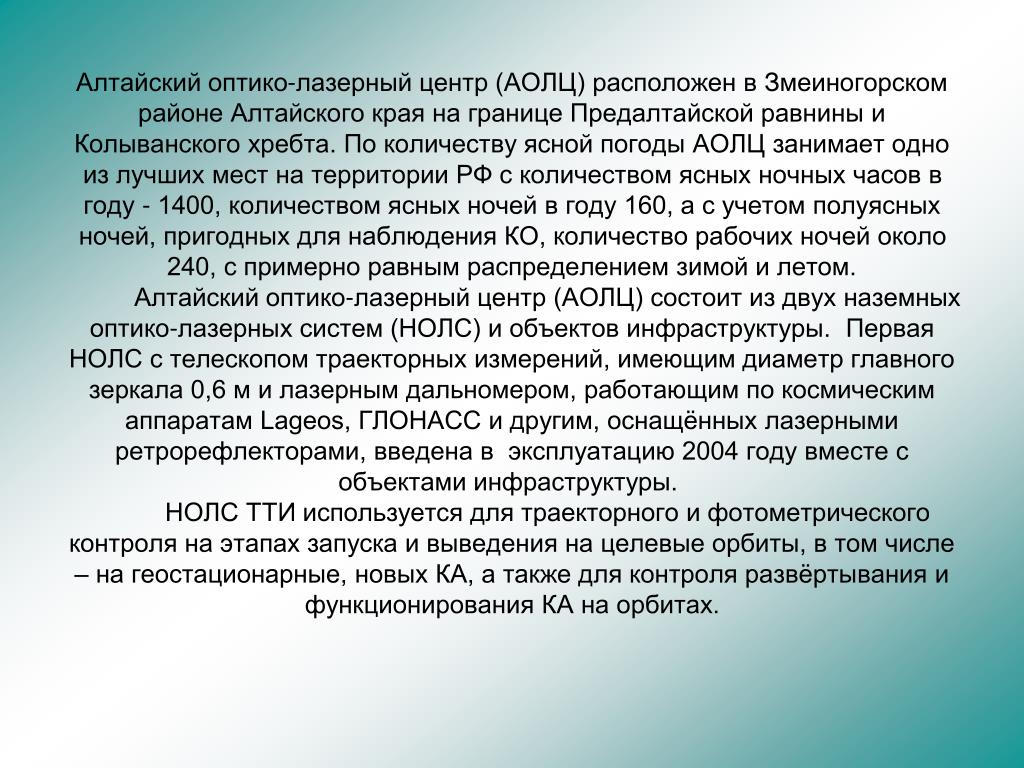 Алтайский оптико-лазерный центр (АОЛЦ) расположен в Змеиногорском районе Алтайского края на границе Предалтайской равнины и Колыванского хребта. По количеству ясной погоды АОЛЦ занимает одно из лучших мест на территории РФ с количеством ясных ночных часов в году - 1400, количеством ясных ночей в году 160, а с учетом полуясных ночей, пригодных для наблюдения КО, количество рабочих ночей около 240, с примерно равным распределением зимой и летом.

Алтайский оптико-лазерный центр (АОЛЦ) состоит из двух наземных оптико-лазерных систем (НОЛС) и объектов инфраструктуры. Первая НОЛС с телескопом траекторных измерений, имеющим диаметр главного зеркала 0,6 м и лазерным дальномером, работающим по космическим аппаратам Lageos, ГЛОНАСС и другим, оснащённых лазерными ретрорефлекторами, введена в эксплуатацию 2004 году вместе с объектами инфраструктуры.

НОЛС ТТИ используется для траекторного и фотометрического контроля на этапах запуска и выведения на целевые орбиты, в том числе – на геостационарные, новых КА, а также для контроля развёртывания и функционирования КА на орбитах.